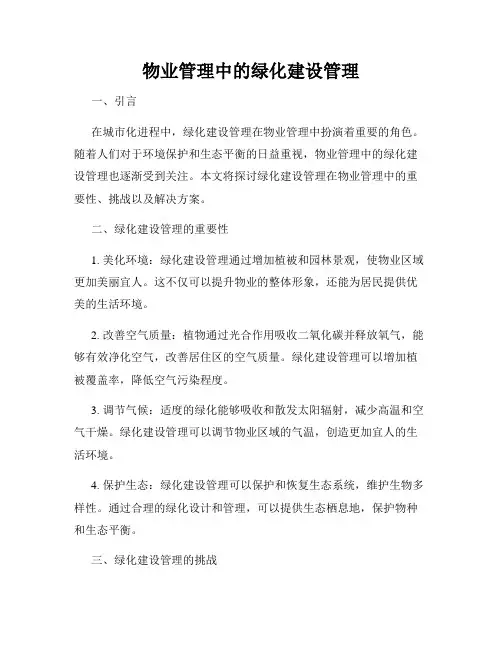 物业管理中的绿化建设管理

一、引言

在城市化进程中，绿化建设管理在物业管理中扮演着重要的角色。随着人们对于环境保护和生态平衡的日益重视，物业管理中的绿化建设管理也逐渐受到关注。本文将探讨绿化建设管理在物业管理中的重要性、挑战以及解决方案。

二、绿化建设管理的重要性

1. 美化环境：绿化建设管理通过增加植被和园林景观，使物业区域更加美丽宜人。这不仅可以提升物业的整体形象，还能为居民提供优美的生活环境。

2. 改善空气质量：植物通过光合作用吸收二氧化碳并释放氧气，能够有效净化空气，改善居住区的空气质量。绿化建设管理可以增加植被覆盖率，降低空气污染程度。

3. 调节气候：适度的绿化能够吸收和散发太阳辐射，减少高温和空气干燥。绿化建设管理可以调节物业区域的气温，创造更加宜人的生活环境。

4. 保护生态：绿化建设管理可以保护和恢复生态系统，维护生物多样性。通过合理的绿化设计和管理，可以提供生态栖息地，保护物种和生态平衡。

三、绿化建设管理的挑战